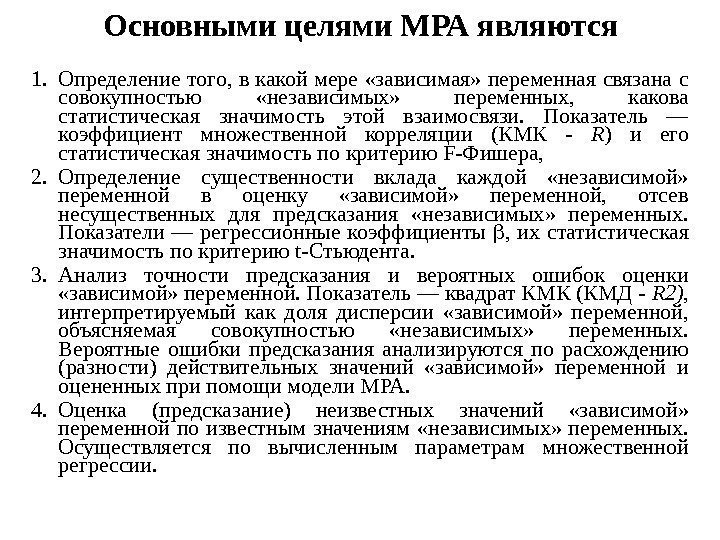 Основными целями МРА являются

1. Определение того, в какой мере «зависимая» переменная связана с совокупностью «независимых» переменных, какова статистическая значимость этой взаимосвязи. Показатель — коэффициент множественной корреляции (КМК - $R$) и его статистическая значимость по критерию F-Фишера,
2. Определение существенности вклада каждой «независимой» переменной в оценку «зависимой» переменной, отсев несущественных для предсказания «независимых» переменных. Показатели — регрессионные коэффициенты $\beta$, их статистическая значимость по критерию t-Стьюдента.
3. Анализ точности предсказания и вероятных ошибок оценки «зависимой» переменной. Показатель — квадрат КМК (КМД - $R2$), интерпретируемый как доля дисперсии «зависимой» переменной, объясняемая совокупностью «независимых» переменных. Вероятные ошибки предсказания анализируются по расхождению (разности) действительных значений «зависимой» переменной и оцененных при помощи модели МРА.
4. Оценка (предсказание) неизвестных значений «зависимой» переменной по известным значениям «независимых» переменных. Осуществляется по вычисленным параметрам множественной регрессии.